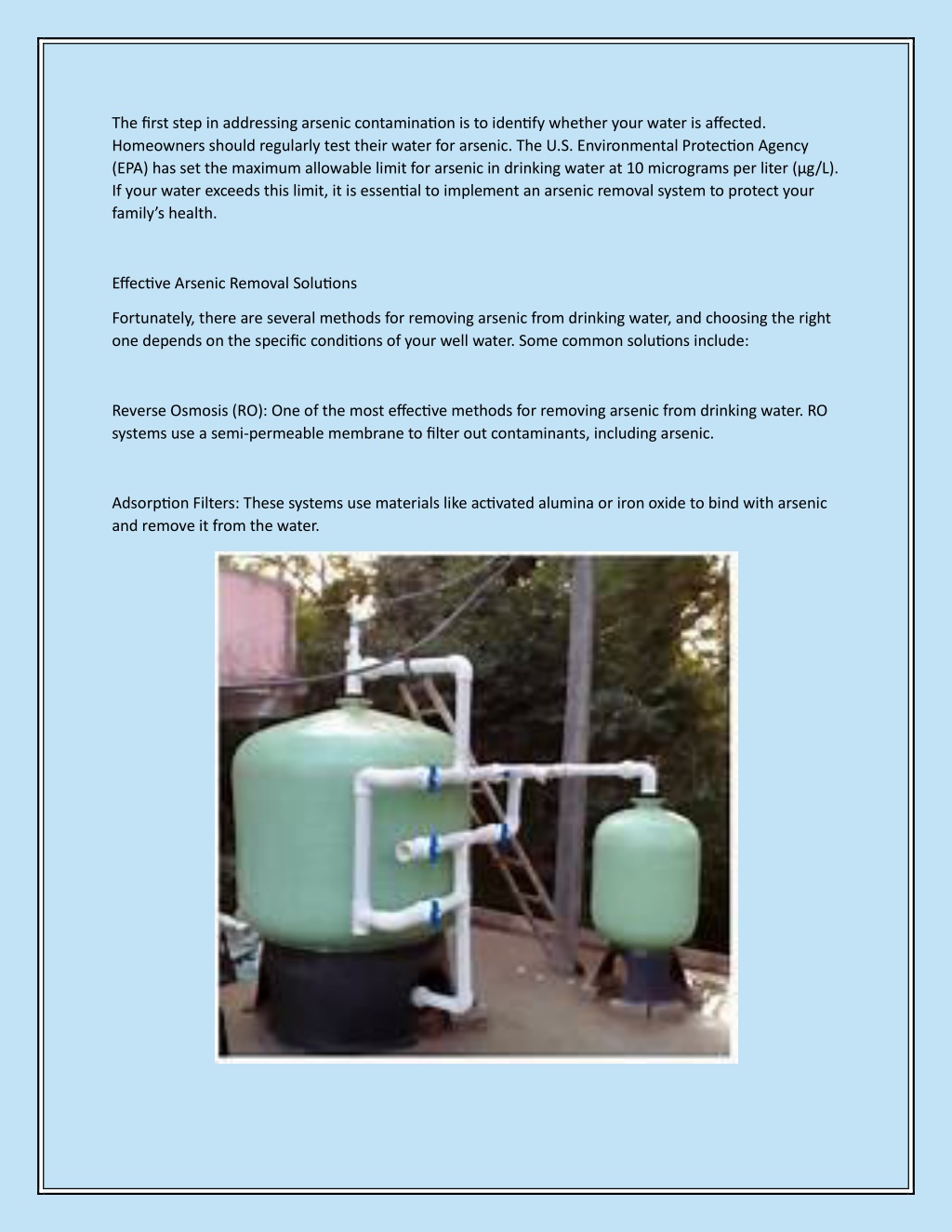 The first step in addressing arsenic contamination is to identify whether your water is affected. Homeowners should regularly test their water for arsenic. The U.S. Environmental Protection Agency (EPA) has set the maximum allowable limit for arsenic in drinking water at 10 micrograms per liter (µg/L). If your water exceeds this limit, it is essential to implement an arsenic removal system to protect your family's health.

Effective Arsenic Removal Solutions

Fortunately, there are several methods for removing arsenic from drinking water, and choosing the right one depends on the specific conditions of your well water. Some common solutions include:

Reverse Osmosis (RO): One of the most effective methods for removing arsenic from drinking water. RO systems use a semi-permeable membrane to filter out contaminants, including arsenic.

Adsorption Filters: These systems use materials like activated alumina or iron oxide to bind with arsenic and remove it from the water.